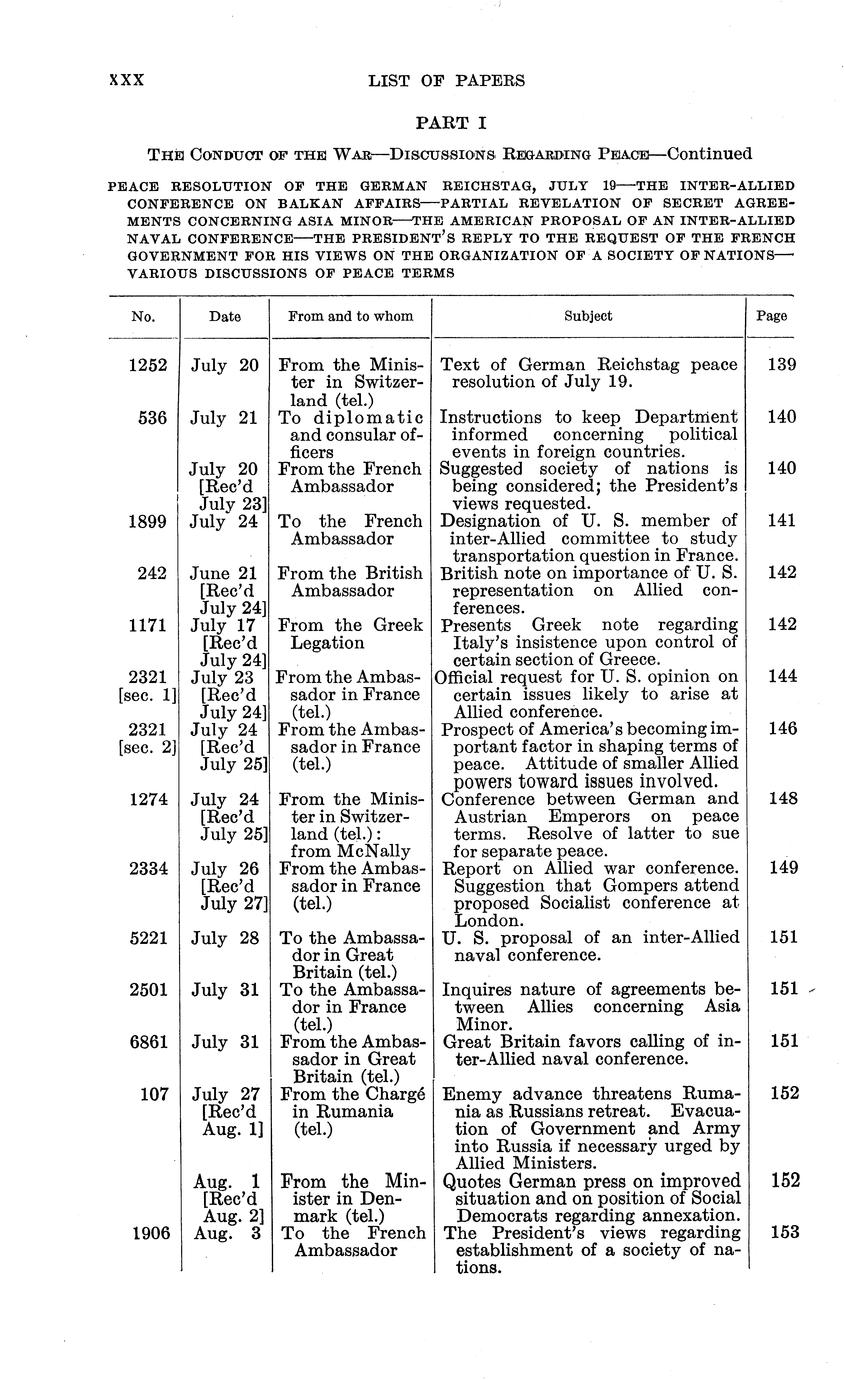 XXX LIST OF PAPERS

PART I

THE CONDUCT OF THE WAR—DISCUSSIONS REGARDING PEACE—Continued

PEACE RESOLUTION OF THE GERMAN REICHSTAG, JULY 19—THE INTER-ALLIED CONFERENCE ON BALKAN AFFAIRS—PARTIAL REVELATION OF SECRET AGREEMENTS CONCERNING ASIA MINOR—THE AMERICAN PROPOSAL OF AN INTER-ALLIED NAVAL CONFERENCE—THE PRESIDENT'S REPLY TO THE REQUEST OF THE FRENCH GOVERNMENT FOR HIS VIEWS ON THE ORGANIZATION OF A SOCIETY OF NATIONS—VARIOUS DISCUSSIONS OF PEACE TERMS

| No. | Date | From and to whom | Subject | Page |
|---|---|---|---|---|
| 1252 | July 20 | From the Minister in Switzerland (tel.) | Text of German Reichstag peace resolution of July 19. | 139 |
| 536 | July 21 | To diplomatic and consular officers | Instructions to keep Department informed concerning political events in foreign countries. | 140 |
| | July 20 [Rec'd July 23] | From the French Ambassador | Suggested society of nations is being considered; the President's views requested. | 140 |
| 1899 | July 24 | To the French Ambassador | Designation of U. S. member of inter-Allied committee to study transportation question in France. | 141 |
| 242 | June 21 [Rec'd July 24] | From the British Ambassador | British note on importance of U. S. representation on Allied conferences. | 142 |
| 1171 | July 17 [Rec'd July 24] | From the Greek Legation | Presents Greek note regarding Italy's insistence upon control of certain section of Greece. | 142 |
| 2321 [sec. 1] | July 23 [Rec'd July 24] | From the Ambassador in France (tel.) | Official request for U. S. opinion on certain issues likely to arise at Allied conference. | 144 |
| 2321 [sec. 2] | July 24 [Rec'd July 25] | From the Ambassador in France (tel.) | Prospect of America's becoming important factor in shaping terms of peace. Attitude of smaller Allied powers toward issues involved. | 146 |
| 1274 | July 24 [Rec'd July 25] | From the Minister in Switzerland (tel.): from McNally | Conference between German and Austrian Emperors on peace terms. Resolve of latter to sue for separate peace. | 148 |
| 2334 | July 26 [Rec'd July 27] | From the Ambassador in France (tel.) | Report on Allied war conference. Suggestion that Gompers attend proposed Socialist conference at London. | 149 |
| 5221 | July 28 | To the Ambassador in Great Britain (tel.) | U. S. proposal of an inter-Allied naval conference. | 151 |
| 2501 | July 31 | To the Ambassador in France (tel.) | Inquires nature of agreements between Allies concerning Asia Minor. | 151 |
| 6861 | July 31 | From the Ambassador in Great Britain (tel.) | Great Britain favors calling of inter-Allied naval conference. | 151 |
| 107 | July 27 [Rec'd Aug. 1] | From the Chargé in Rumania (tel.) | Enemy advance threatens Rumania as Russians retreat. Evacuation of Government and Army into Russia if necessary urged by Allied Ministers. | 152 |
| | Aug. 1 [Rec'd Aug. 2] | From the Minister in Denmark (tel.) | Quotes German press on improved situation and on position of Social Democrats regarding annexation. | 152 |
| 1906 | Aug. 3 | To the French Ambassador | The President's views regarding establishment of a society of nations. | 153 |